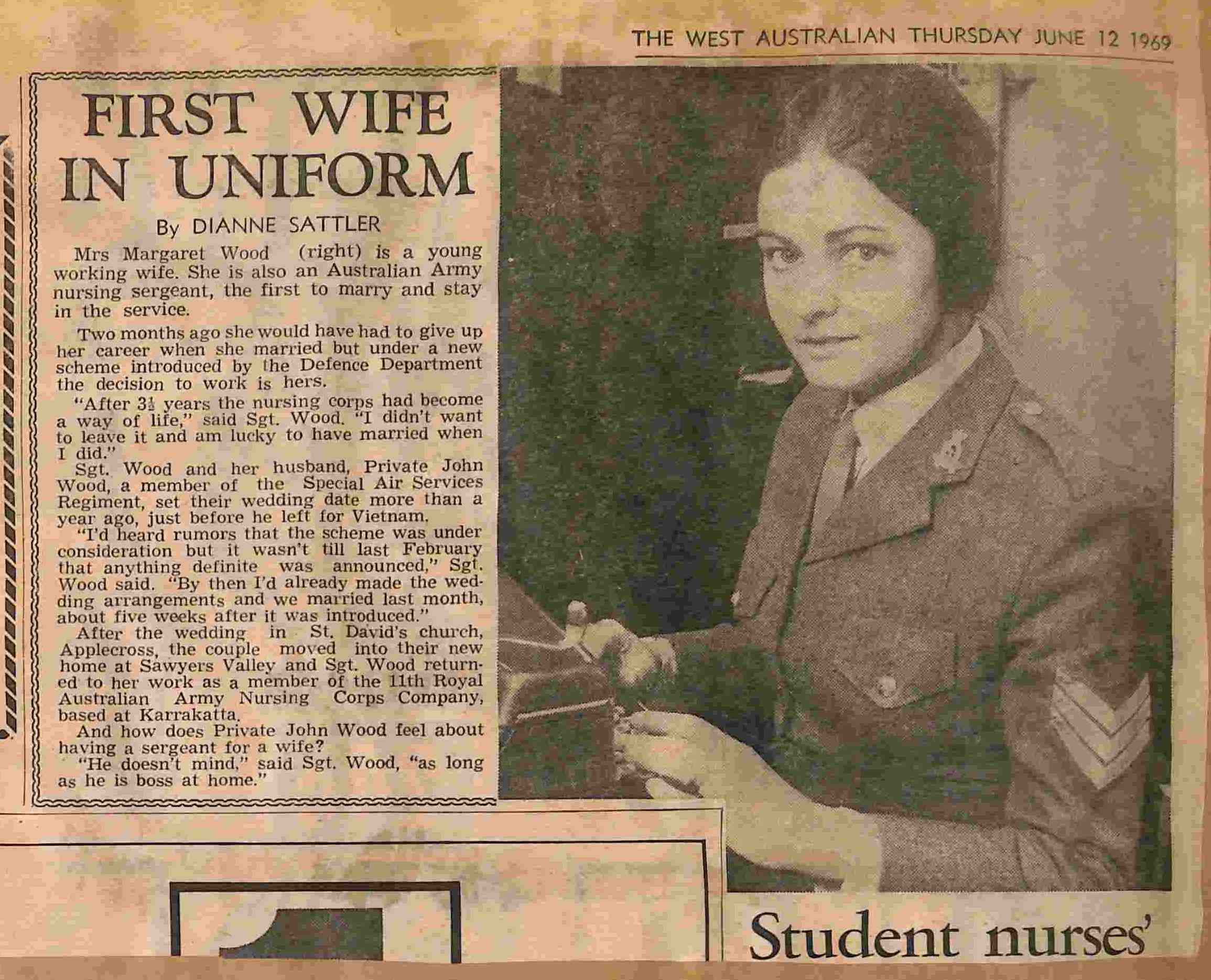 THE WEST AUSTRALIAN THURSDAY JUNE 12 1969

FIRST WIFE IN UNIFORM

By DIANNE SATTLER

Mrs Margaret Wood (right) is a young working wife. She is also an Australian Army nursing sergeant, the first to marry and stay in the service.

Two months ago she would have had to give up her career when she married but under a new scheme introduced by the Defence Department the decision to work is hers.

"After $3\frac{1}{2}$ years the nursing corps had become a way of life," said Sgt. Wood. "I didn't want to leave it and am lucky to have married when I did."

Sgt. Wood and her husband, Private John Wood, a member of the Special Air Services Regiment, set their wedding date more than a year ago, just before he left for Vietnam.

"I'd heard rumors that the scheme was under consideration but it wasn't till last February that anything definite was announced," Sgt. Wood said. "By then I'd already made the wedding arrangements and we married last month, about five weeks after it was introduced."

After the wedding in St. David's church, Applecross, the couple moved into their new home at Sawyers Valley and Sgt. Wood returned to her work as a member of the 11th Royal Australian Army Nursing Corps Company, based at Karrakatta.

And how does Private John Wood feel about having a sergeant for a wife?

"He doesn't mind," said Sgt. Wood, "as long as he is boss at home."

Student nurses'